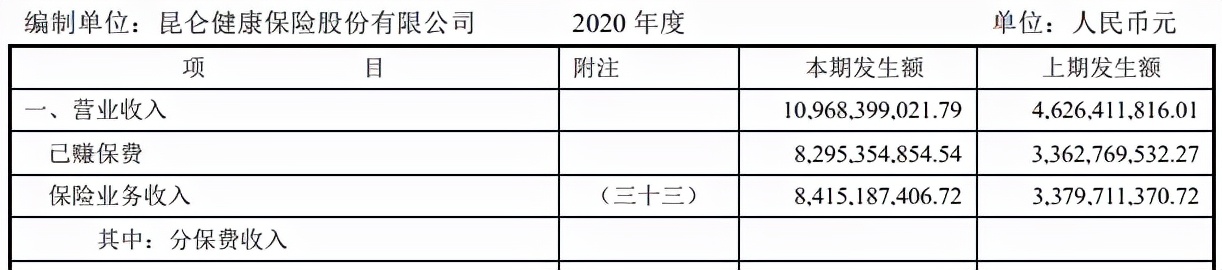 编制单位：昆仑健康保险股份有限公司 2020 年度 单位：人民币元

| 项 目 | 附注 | 本期发生额 | 上期发生额 |
|---|---|---|---|
| 一、营业收入 | | 10,968,399,021.79 | 4,626,411,816.01 |
| 已赚保费 | | 8,295,354,854.54 | 3,362,769,532.27 |
| 保险业务收入 | （三十三） | 8,415,187,406.72 | 3,379,711,370.72 |
| 其中：分保费收入 | | | |